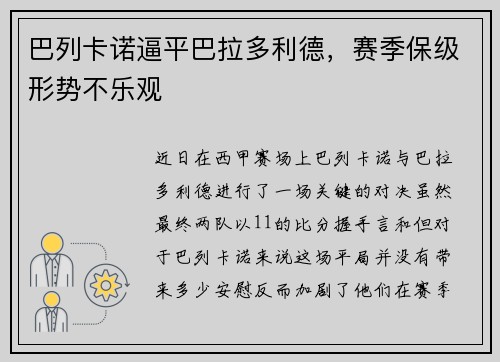 巴列卡诺逼平巴拉多利德，赛季保级形势不乐观

近日在西甲赛场上巴列卡诺与巴拉多利德进行了一场关键的对决虽然最终两队以11的比分握手言和但对于巴列卡诺来说这场平局并没有带来多少安慰反而加剧了他们在赛季